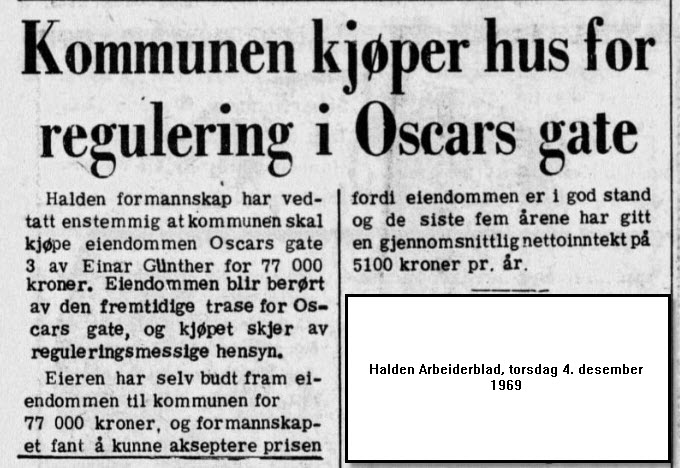 Kommunen kjøper hus for regulering i Oscars gate

Halden formannskap har vedtatt enstemmig at kommunen skal kjøpe eiendommen Oscars gate 3 av Einar Günther for 77 000 kroner. Eiendommen blir berørt av den fremtidige trase for Oscars gate, og kjøpet skjer av reguleringsmessige hensyn.

Eieren har selv budt fram eiendommen til kommunen for 77 000 kroner, og formannskapet fant å kunne akseptere prisen fordi eiendommen er i god stand og de siste fem årene har gitt en gjennomsnittlig nettoinntekt på 5100 kroner pr. år.

Halden Arbeiderblad, torsdag 4. desember 1969